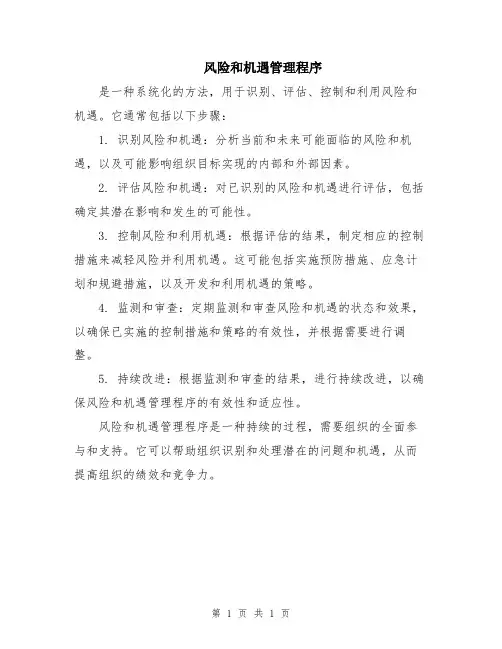 风险和机遇管理程序

是一种系统化的方法，用于识别、评估、控制和利用风险和机遇。它通常包括以下步骤：

1. 识别风险和机遇：分析当前和未来可能面临的风险和机遇，以及可能影响组织目标实现的内部和外部因素。

2. 评估风险和机遇：对已识别的风险和机遇进行评估，包括确定其潜在影响和发生的可能性。

3. 控制风险和利用机遇：根据评估的结果，制定相应的控制措施来减轻风险并利用机遇。这可能包括实施预防措施、应急计划和规避措施，以及开发和利用机遇的策略。

4. 监测和审查：定期监测和审查风险和机遇的状态和效果，以确保已实施的控制措施和策略的有效性，并根据需要进行调整。

5. 持续改进：根据监测和审查的结果，进行持续改进，以确保风险和机遇管理程序的有效性和适应性。

风险和机遇管理程序是一种持续的过程，需要组织的全面参与和支持。它可以帮助组织识别和处理潜在的问题和机遇，从而提高组织的绩效和竞争力。

第 1 页 共 1 页